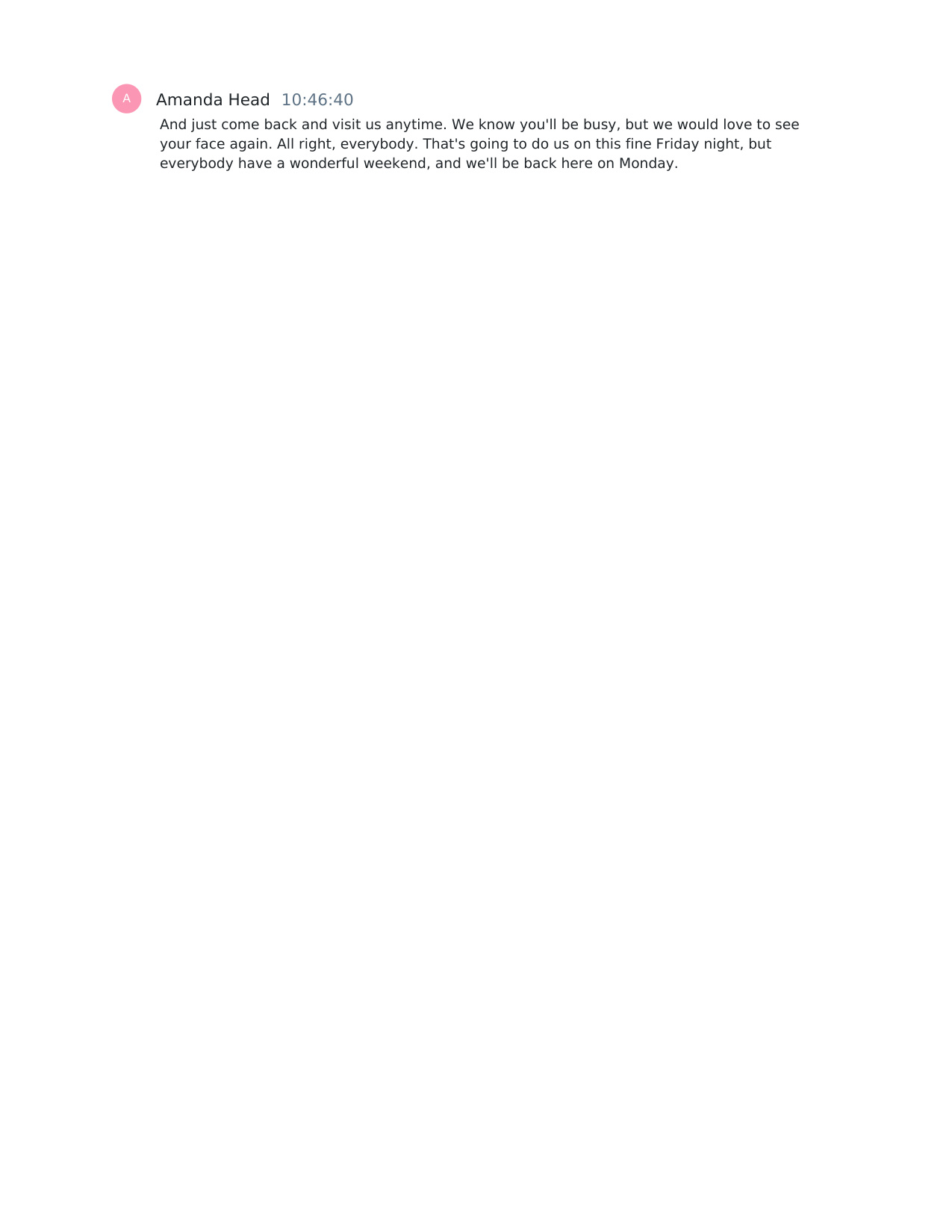 A

Amanda Head 10:46:40

And just come back and visit us anytime. We know you'll be busy, but we would love to see your face again. All right, everybody. That's going to do us on this fine Friday night, but everybody have a wonderful weekend, and we'll be back here on Monday.